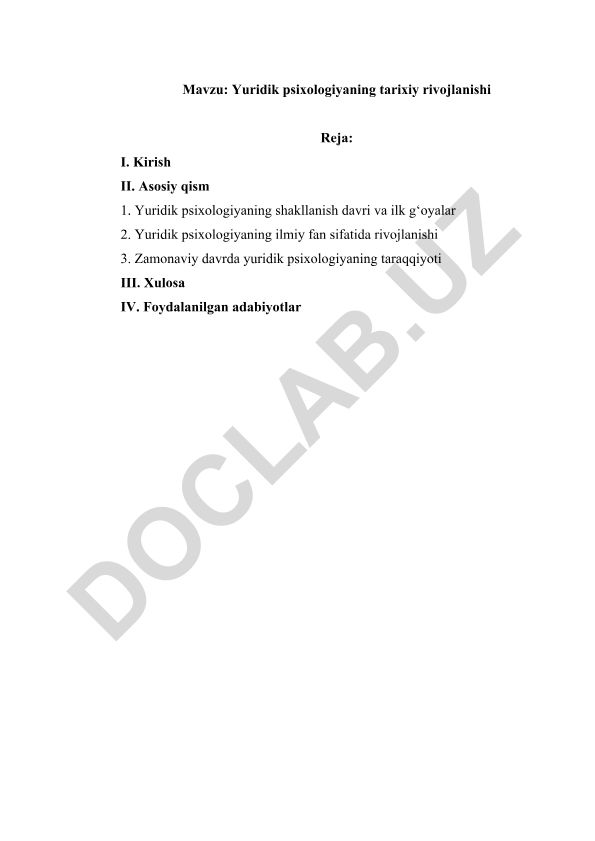 Mavzu: Yuridik psixologiyaning tarixiy rivojlanishi

Reja:

I. Kirish

II. Asosiy qism

1. Yuridik psixologiyaning shakllanish davri va ilk g‘oyalar

2. Yuridik psixologiyaning ilmiy fan sifatida rivojlanishi

3. Zamonaviy davrda yuridik psixologiyaning taraqqiyoti

III. Xulosa

IV. Foydalanilgan adabiyotlar

DOCLAB.UZ